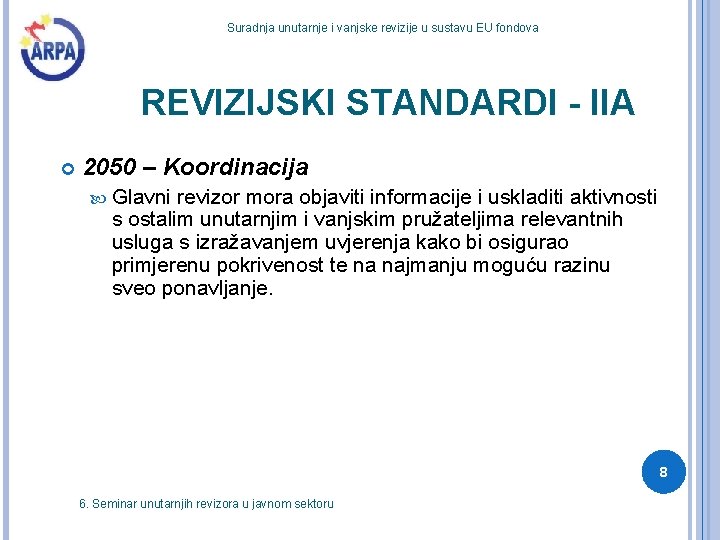 ARPA

Suradnja unutarnje i vanjske revizije u sustavu EU fondova

REVIZIJSKI STANDARDI - IIA

2050 – Koordinacija

Glavni revizor mora objaviti informacije i uskladiti aktivnosti s ostalim unutarnjim i vanjskim pružateljima relevantnih usluga s izražavanjem uvjerenja kako bi osigurao primjerenu pokrivenost te na najmanju moguću razinu sveo ponavljanje.

8

6. Seminar unutarnjih revizora u javnom sektoru